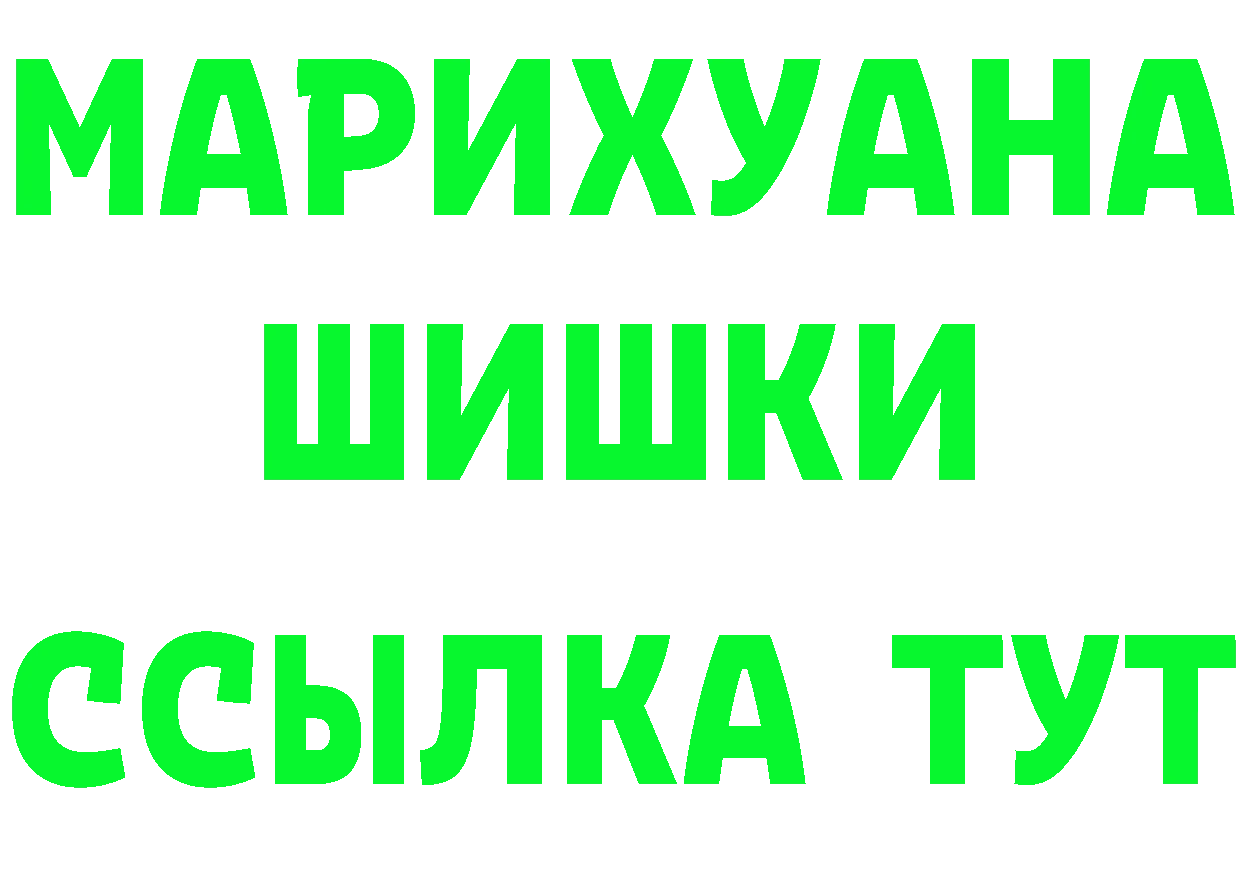 МАРИХУАНА
ШИШКИ
ССЫЛКА ТУТ